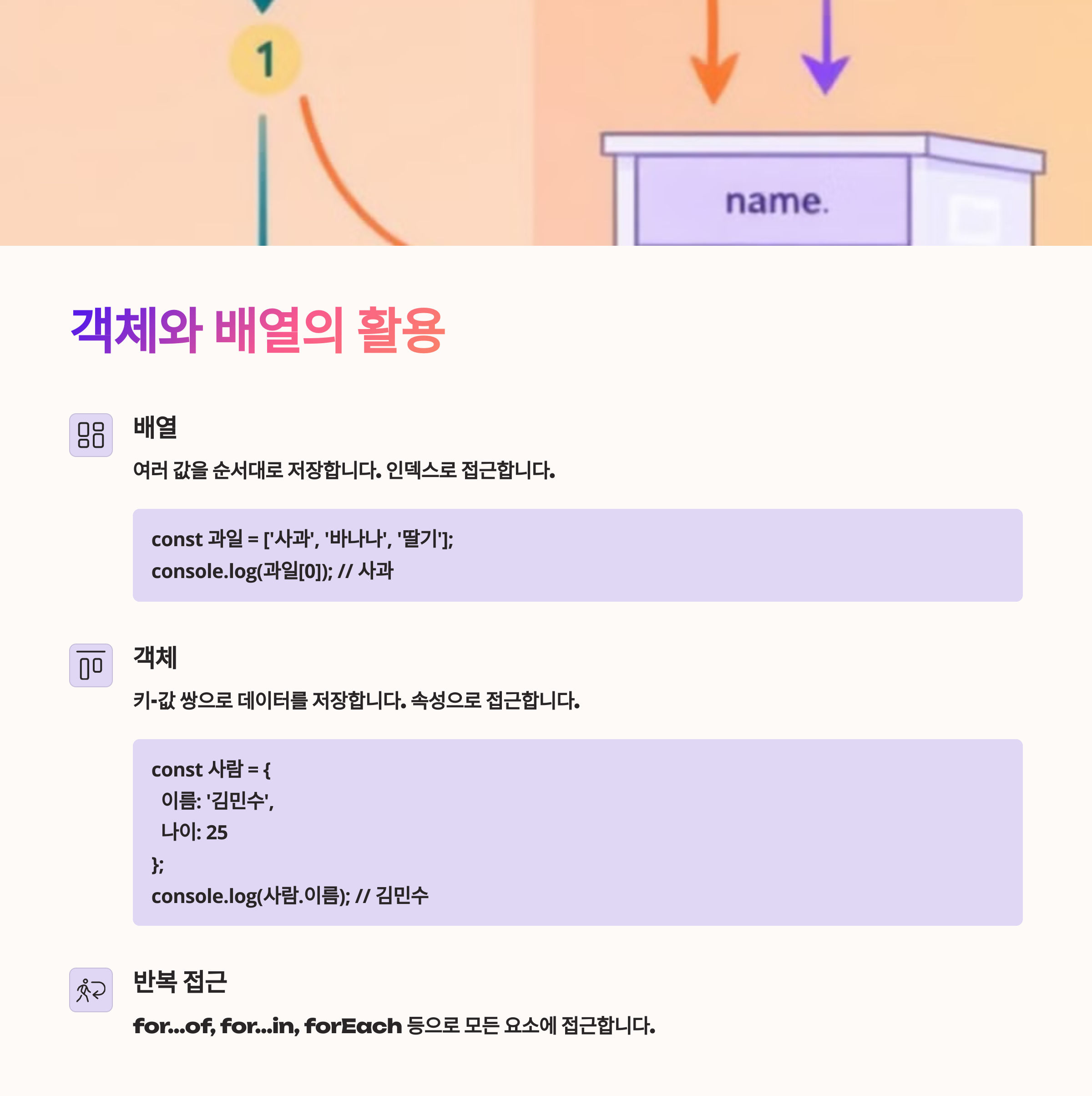 1

name.

객체와 배열의 활용

배열

여러 값을 순서대로 저장합니다. 인덱스로 접근합니다.

const 과일 = ['사과', '바나나', '딸기'];
console.log(과일[0]); // 사과

객체

키-값 쌍으로 데이터를 저장합니다. 속성으로 접근합니다.

const 사람 = {
  이름: '김민수',
  나이: 25
};
console.log(사람.이름); // 김민수

반복 접근

for...of, for...in, forEach 등으로 모든 요소에 접근합니다.